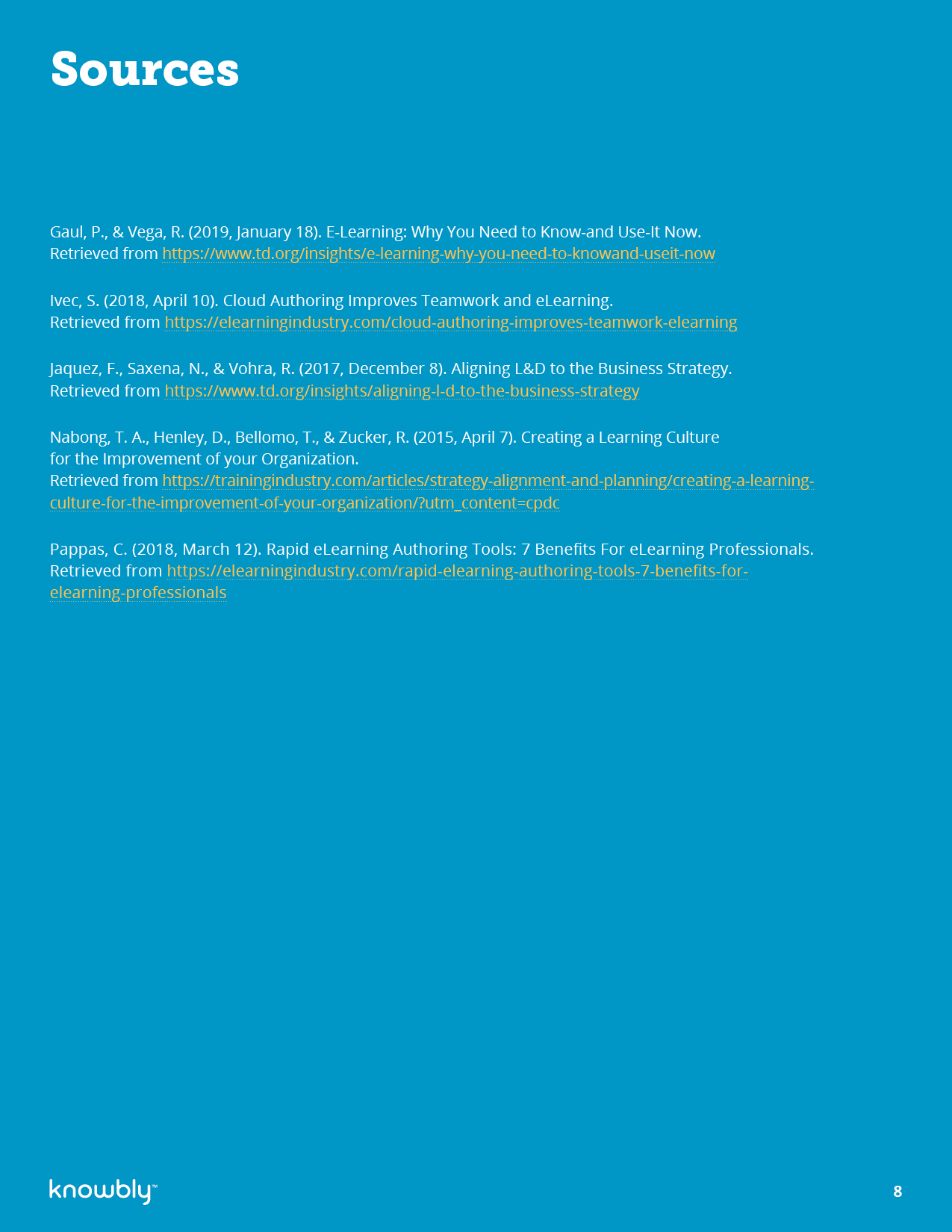 Sources

Gaul, P., & Vega, R. (2019, January 18). E-Learning: Why You Need to Know-and Use-It Now. Retrieved from https://www.td.org/insights/e-learning-why-you-need-to-knowand-useit-now

Ivec, S. (2018, April 10). Cloud Authoring Improves Teamwork and eLearning. Retrieved from https://elearningindustry.com/cloud-authoring-improves-teamwork-elearning

Jaquez, F., Saxena, N., & Vohra, R. (2017, December 8). Aligning L&D to the Business Strategy. Retrieved from https://www.td.org/insights/aligning-l-d-to-the-business-strategy

Nabong, T. A., Henley, D., Bellomo, T., & Zucker, R. (2015, April 7). Creating a Learning Culture for the Improvement of your Organization. Retrieved from https://trainingindustry.com/articles/strategy-alignment-and-planning/creating-a-learning-culture-for-the-improvement-of-your-organization/?utm_content=cpdc

Pappas, C. (2018, March 12). Rapid eLearning Authoring Tools: 7 Benefits For eLearning Professionals. Retrieved from https://elearningindustry.com/rapid-elearning-authoring-tools-7-benefits-for-elearning-professionals

knowbly™

8